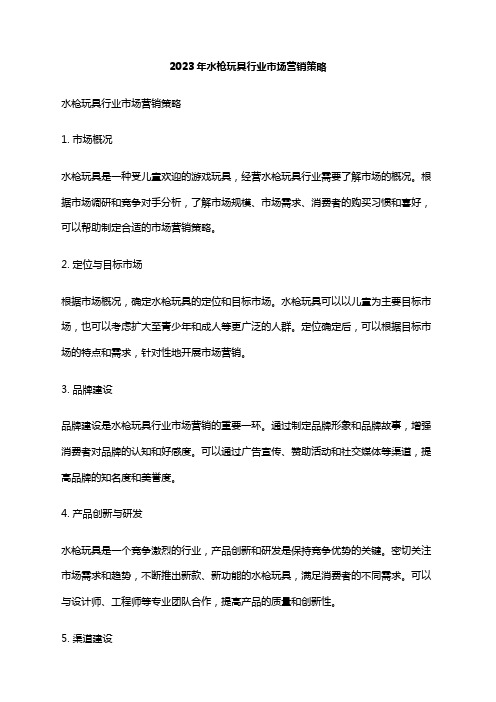 2023年水枪玩具行业市场营销策略

水枪玩具行业市场营销策略

1. 市场概况

水枪玩具是一种受儿童欢迎的游戏玩具，经营水枪玩具行业需要了解市场的概况。根据市场调研和竞争对手分析，了解市场规模、市场需求、消费者的购买习惯和喜好，可以帮助制定合适的市场营销策略。

2. 定位与目标市场

根据市场概况，确定水枪玩具的定位和目标市场。水枪玩具可以以儿童为主要目标市场，也可以考虑扩大至青少年和成人等更广泛的人群。定位确定后，可以根据目标市场的特点和需求，针对性地开展市场营销。

3. 品牌建设

品牌建设是水枪玩具行业市场营销的重要一环。通过制定品牌形象和品牌故事，增强消费者对品牌的认知和好感度。可以通过广告宣传、赞助活动和社交媒体等渠道，提高品牌的知名度和美誉度。

4. 产品创新与研发

水枪玩具是一个竞争激烈的行业，产品创新和研发是保持竞争优势的关键。密切关注市场需求和趋势，不断推出新款、新功能的水枪玩具，满足消费者的不同需求。可以与设计师、工程师等专业团队合作，提高产品的质量和创新性。

5. 渠道建设